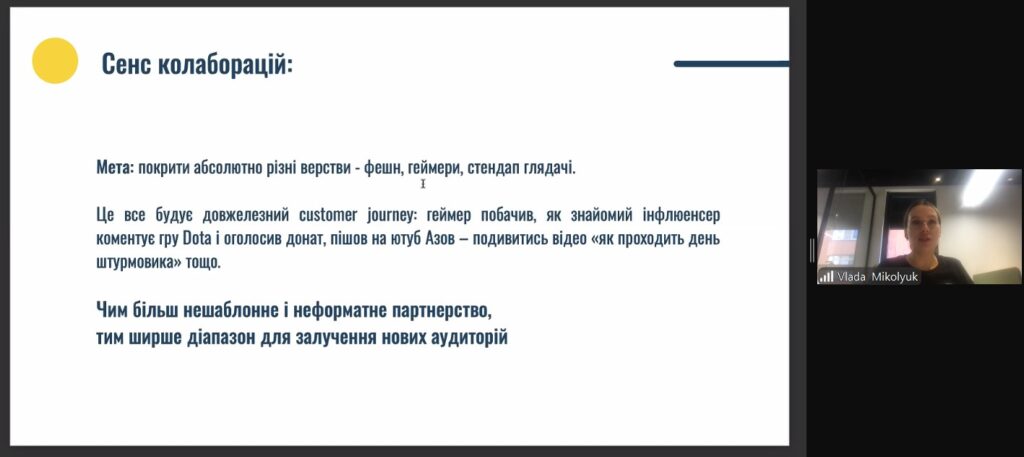 Сенс колаборацій:

Мета: покрити абсолютно різні верстви - фешн, геймери, стендап глядачі.

Це все будує довжелезний customer journey: геймер побачив, як знайомий інфлюенсер коментує гру Dota і оголосив донат, пішов на ютуб Азов – подивитись відео «як проходить день штурмовика» тощо.

Чим більш нешаблонне і неформатне партнерство, тим ширше діапазон для залучення нових аудиторій

Vlada Mikolyuk